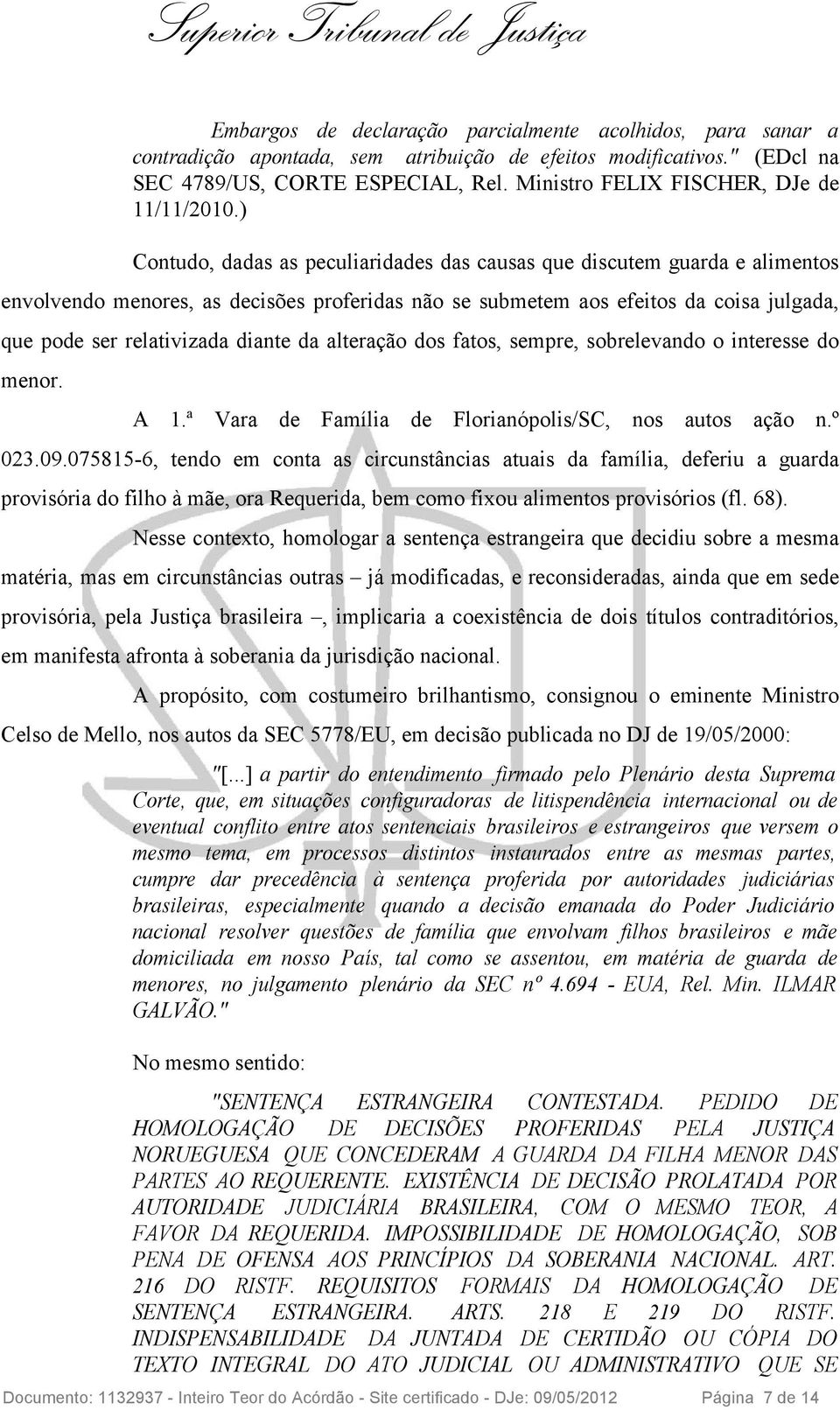 Superior Tribunal de Justiça

Embargos de declaração parcialmente acolhidos, para sanar a contradição apontada, sem atribuição de efeitos modificativos." (EDcl na SEC 4789/US, CORTE ESPECIAL, Rel. Ministro FELIX FISCHER, DJe de 11/11/2010.)

Contudo, dadas as peculiaridades das causas que discutem guarda e alimentos envolvendo menores, as decisões proferidas não se submetem aos efeitos da coisa julgada, que pode ser relativizada diante da alteração dos fatos, sempre, sobrelevando o interesse do menor.

A 1.ª Vara de Família de Florianópolis/SC, nos autos ação n.º 023.09.075815-6, tendo em conta as circunstâncias atuais da família, deferiu a guarda provisória do filho à mãe, ora Requerida, bem como fixou alimentos provisórios (fl. 68).

Nesse contexto, homologar a sentença estrangeira que decidiu sobre a mesma matéria, mas em circunstâncias outras – já modificadas, e reconsideradas, ainda que em sede provisória, pela Justiça brasileira –, implicaria a coexistência de dois títulos contraditórios, em manifesta afronta à soberania da jurisdição nacional.

A propósito, com costumeiro brilhantismo, consignou o eminente Ministro Celso de Mello, nos autos da SEC 5778/EU, em decisão publicada no DJ de 19/05/2000:

"[...] a partir do entendimento firmado pelo Plenário desta Suprema Corte, que, em situações configuradoras de litispendência internacional ou de eventual conflito entre atos sentenciais brasileiros e estrangeiros que versem o mesmo tema, em processos distintos instaurados entre as mesmas partes, cumpre dar precedência à sentença proferida por autoridades judiciárias brasileiras, especialmente quando a decisão emanada do Poder Judiciário nacional resolver questões de família que envolvam filhos brasileiros e mãe domiciliada em nosso País, tal como se assentou, em matéria de guarda de menores, no julgamento plenário da SEC nº 4.694 - EUA, Rel. Min. ILMAR GALVÃO."

No mesmo sentido:

"SENTENÇA ESTRANGEIRA CONTESTADA. PEDIDO DE HOMOLOGAÇÃO DE DECISÕES PROFERIDAS PELA JUSTIÇA NORUEGUESA QUE CONCEDERAM A GUARDA DA FILHA MENOR DAS PARTES AO REQUERENTE. EXISTÊNCIA DE DECISÃO PROLATADA POR AUTORIDADE JUDICIÁRIA BRASILEIRA, COM O MESMO TEOR, A FAVOR DA REQUERIDA. IMPOSSIBILIDADE DE HOMOLOGAÇÃO, SOB PENA DE OFENSA AOS PRINCÍPIOS DA SOBERANIA NACIONAL. ART. 216 DO RISTF. REQUISITOS FORMAIS DA HOMOLOGAÇÃO DE SENTENÇA ESTRANGEIRA. ARTS. 218 E 219 DO RISTF. INDISPENSABILIDADE DA JUNTADA DE CERTIDÃO OU CÓPIA DO TEXTO INTEGRAL DO ATO JUDICIAL OU ADMINISTRATIVO QUE SE

Documento: 1132937 - Inteiro Teor do Acórdão - Site certificado - DJe: 09/05/2012 Página 7 de 14